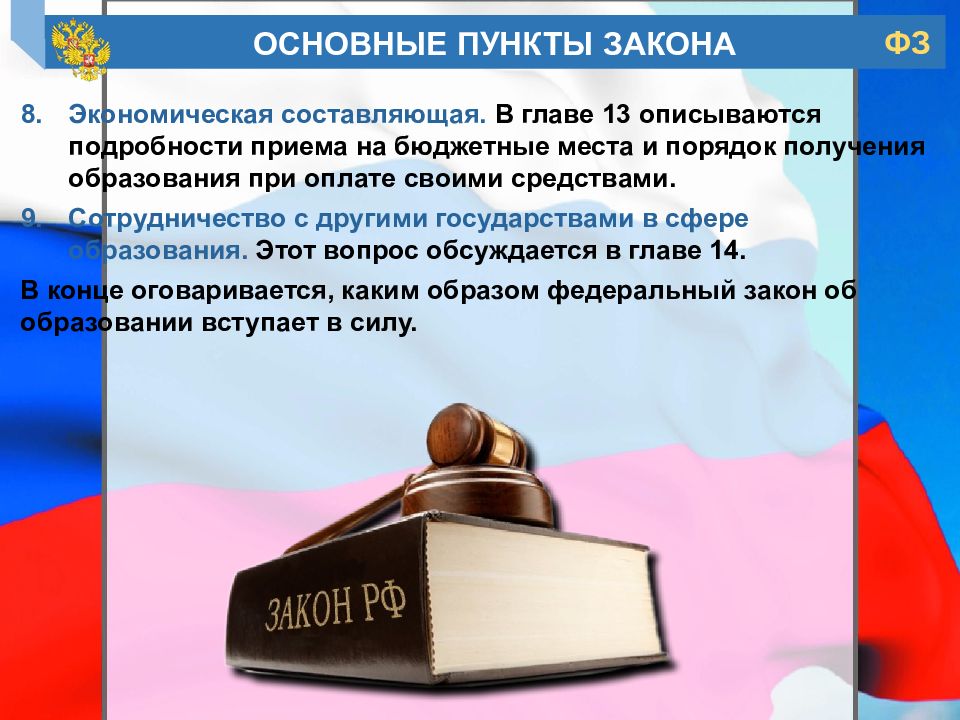 ОСНОВНЫЕ ПУНКТЫ ЗАКОНА

ФЗ

8. Экономическая составляющая. В главе 13 описываются подробности приема на бюджетные места и порядок получения образования при оплате своими средствами.

9. Сотрудничество с другими государствами в сфере образования. Этот вопрос обсуждается в главе 14.

В конце оговаривается, каким образом федеральный закон об образовании вступает в силу.

ЗАКОН РФ